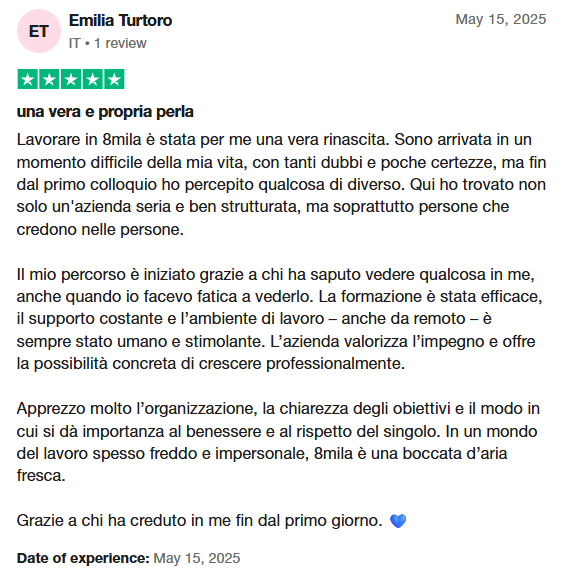 ET
Emilia Turtoro
IT • 1 review
May 15, 2025

una vera e propria perla

Lavorare in 8mila è stata per me una vera rinascita. Sono arrivata in un momento difficile della mia vita, con tanti dubbi e poche certezze, ma fin dal primo colloquio ho percepito qualcosa di diverso. Qui ho trovato non solo un'azienda seria e ben strutturata, ma soprattutto persone che credono nelle persone.

Il mio percorso è iniziato grazie a chi ha saputo vedere qualcosa in me, anche quando io facevo fatica a vederlo. La formazione è stata efficace, il supporto costante e l’ambiente di lavoro – anche da remoto – è sempre stato umano e stimolante. L’azienda valorizza l’impegno e offre la possibilità concreta di crescere professionalmente.

Apprezzo molto l’organizzazione, la chiarezza degli obiettivi e il modo in cui si dà importanza al benessere e al rispetto del singolo. In un mondo del lavoro spesso freddo e impersonale, 8mila è una boccata d’aria fresca.

Grazie a chi ha creduto in me fin dal primo giorno. 💙

Date of experience: May 15, 2025